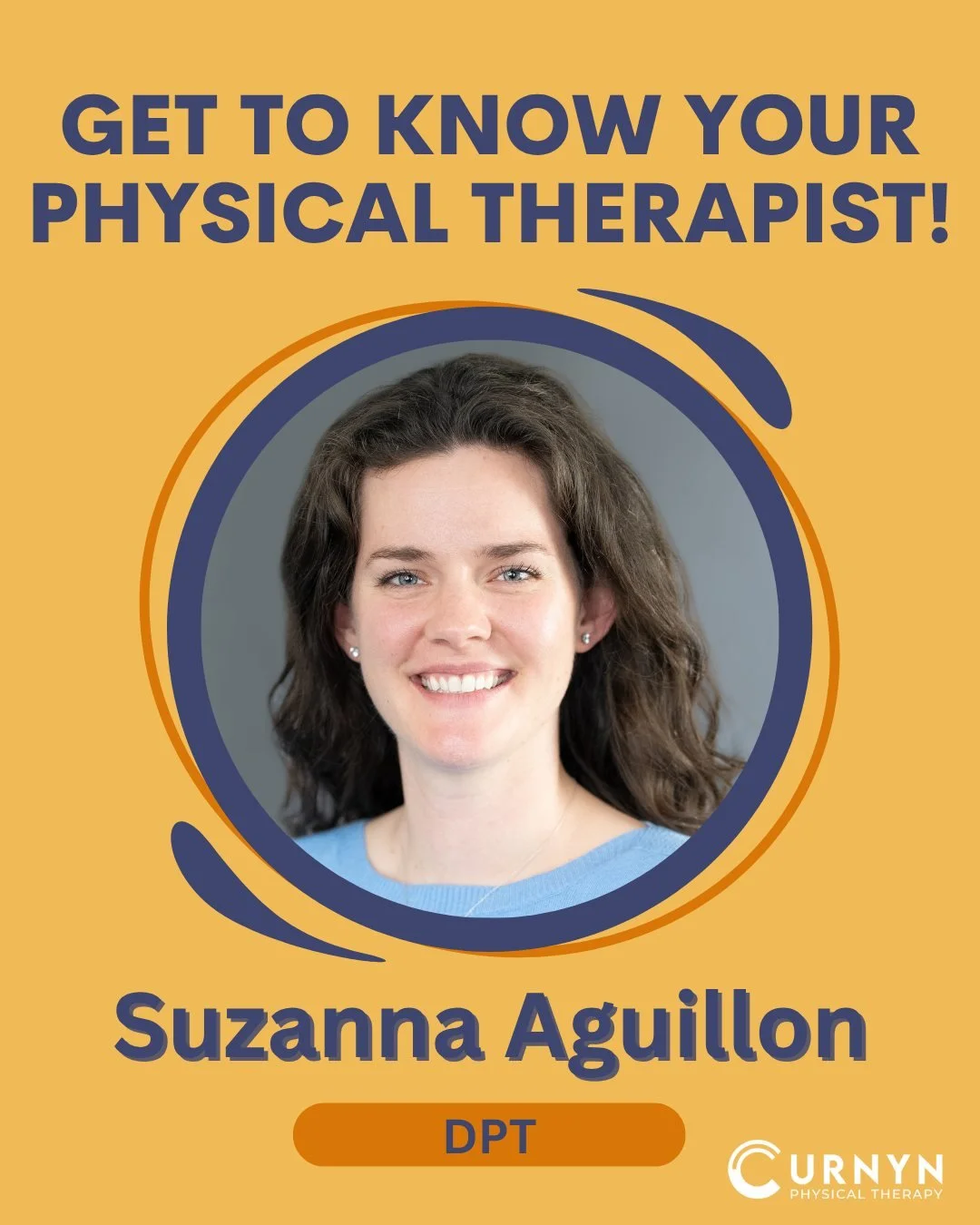 GET TO KNOW YOUR PHYSICAL THERAPIST!

Suzanna Aguillon

DPT

CURNYN
PHYSICAL THERAPY